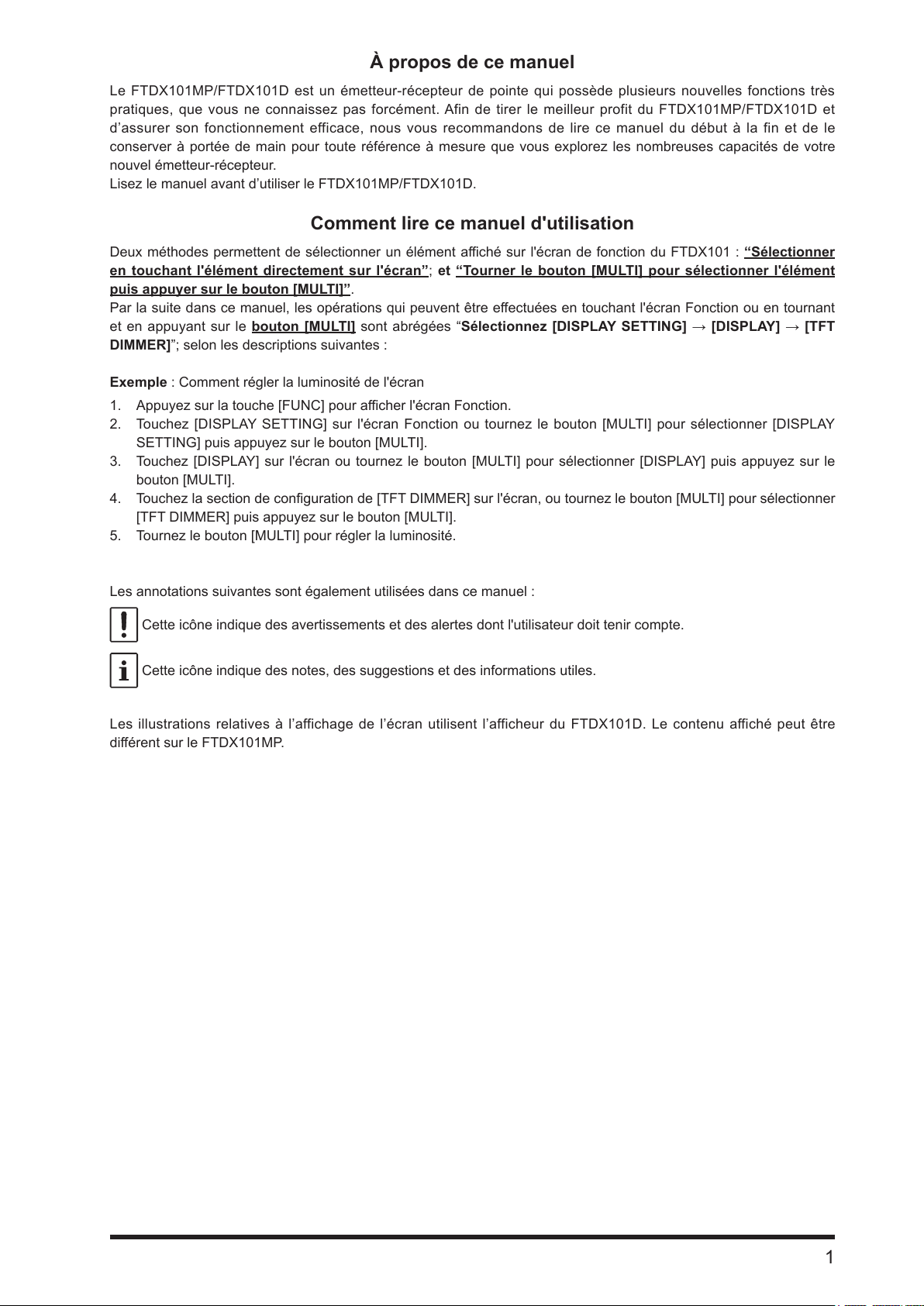 À propos de ce manuel

Le FTDX101MP/FTDX101D est un émetteur-récepteur de pointe qui possède plusieurs nouvelles fonctions très pratiques, que vous ne connaissez pas forcément. Afin de tirer le meilleur profit du FTDX101MP/FTDX101D et d’assurer son fonctionnement efficace, nous vous recommandons de lire ce manuel du début à la fin et de le conserver à portée de main pour toute référence à mesure que vous explorez les nombreuses capacités de votre nouvel émetteur-récepteur.
Lisez le manuel avant d’utiliser le FTDX101MP/FTDX101D.

Comment lire ce manuel d'utilisation

Deux méthodes permettent de sélectionner un élément affiché sur l'écran de fonction du FTDX101 : “Sélectionner en touchant l'élément directement sur l'écran”; et “Tourner le bouton [MULTI] pour sélectionner l'élément puis appuyer sur le bouton [MULTI]”.
Par la suite dans ce manuel, les opérations qui peuvent être effectuées en touchant l'écran Fonction ou en tournant et en appuyant sur le bouton [MULTI] sont abrégées “Sélectionnez [DISPLAY SETTING] → [DISPLAY] → [TFT DIMMER]”; selon les descriptions suivantes :

Exemple : Comment régler la luminosité de l'écran
1. Appuyez sur la touche [FUNC] pour afficher l'écran Fonction.
2. Touchez [DISPLAY SETTING] sur l'écran Fonction ou tournez le bouton [MULTI] pour sélectionner [DISPLAY SETTING] puis appuyez sur le bouton [MULTI].
3. Touchez [DISPLAY] sur l'écran ou tournez le bouton [MULTI] pour sélectionner [DISPLAY] puis appuyez sur le bouton [MULTI].
4. Touchez la section de configuration de [TFT DIMMER] sur l'écran, ou tournez le bouton [MULTI] pour sélectionner [TFT DIMMER] puis appuyez sur le bouton [MULTI].
5. Tournez le bouton [MULTI] pour régler la luminosité.

Les annotations suivantes sont également utilisées dans ce manuel :
Cette icône indique des avertissements et des alertes dont l'utilisateur doit tenir compte.
Cette icône indique des notes, des suggestions et des informations utiles.

Les illustrations relatives à l’affichage de l’écran utilisent l’afficheur du FTDX101D. Le contenu affiché peut être différent sur le FTDX101MP.

1